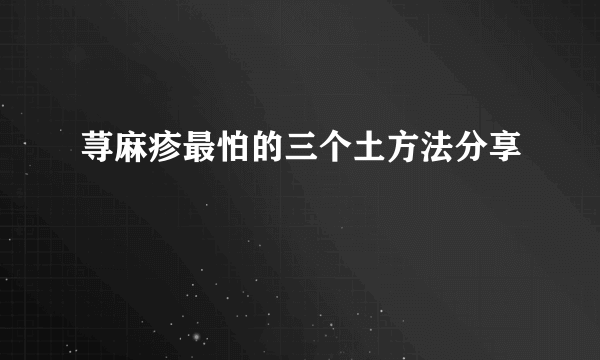 荨麻疹最怕的三个土方法分享